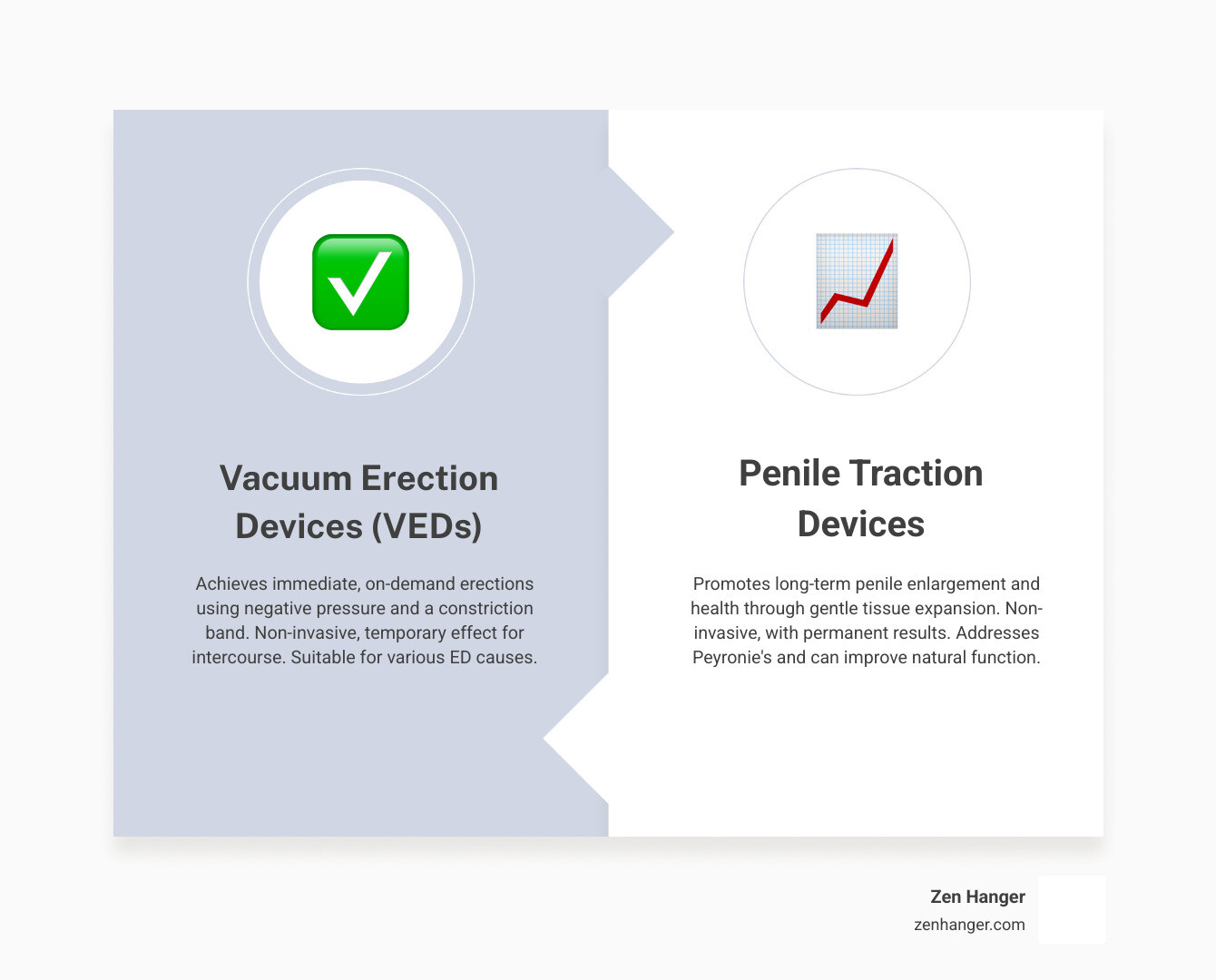 Vacuum Erection Devices (VEDs)

Achieves immediate, on-demand erections using negative pressure and a constriction band. Non-invasive, temporary effect for intercourse. Suitable for various ED causes.

Penile Traction Devices

Promotes long-term penile enlargement and health through gentle tissue expansion. Non-invasive, with permanent results. Addresses Peyronie's and can improve natural function.

Zen Hanger
zenhanger.com